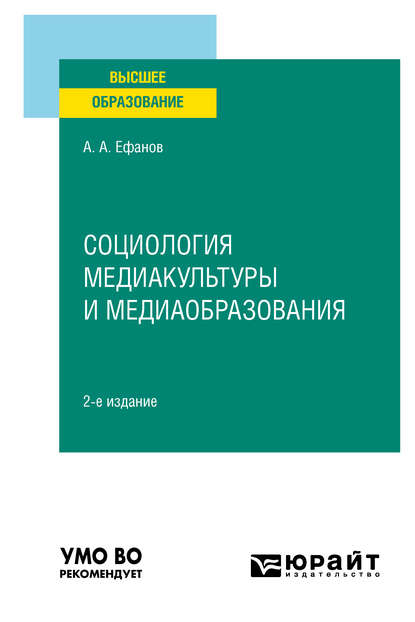 ВЫСШЕЕ
ОБРАЗОВАНИЕ

А. А. Ефанов

СОЦИОЛОГИЯ МЕДИАКУЛЬТУРЫ И МЕДИАОБРАЗОВАНИЯ

2-е издание

УМО ВО
РЕКОМЕНДУЕТ

ЮРАЙТ
издательство